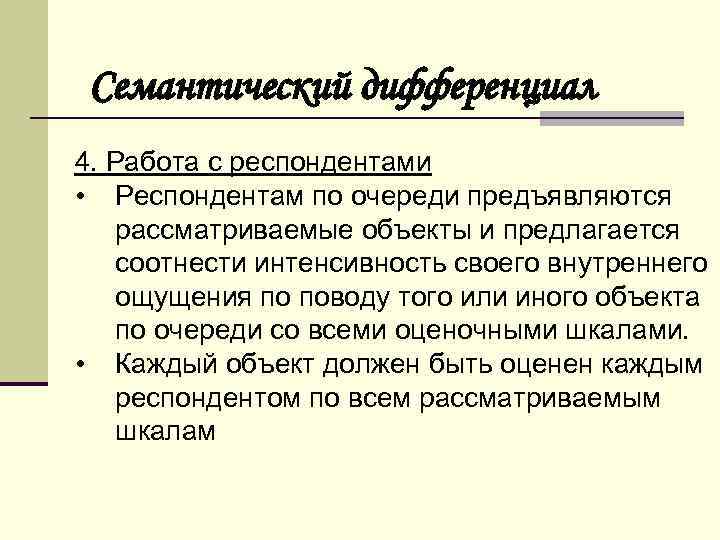 Семантический дифференциал

4. Работа с респондентами

• Респондентам по очереди предъявляются рассматриваемые объекты и предлагается соотнести интенсивность своего внутреннего ощущения по поводу того или иного объекта по очереди со всеми оценочными шкалами.

• Каждый объект должен быть оценен каждым респондентом по всем рассматриваемым шкалам